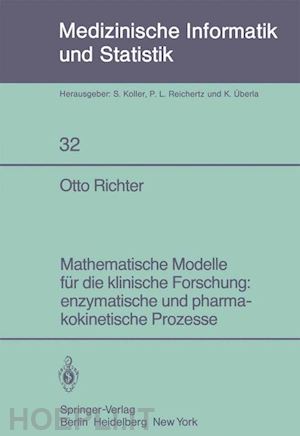 Medizinische Informatik und Statistik

Herausgeber: S. Koller, P. L. Reichertz und K. Überla

32

Otto Richter

Mathematische Modelle für die klinische Forschung: enzymatische und pharmakokinetische Prozesse

Springer-Verlag
Berlin Heidelberg New York

HOEPLI